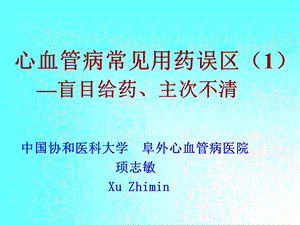 心血管病常见用药误区（1）
—盲目给药、主次不清

中国协和医科大学　阜外心血管病医院
顼志敏
Xu Zhimin